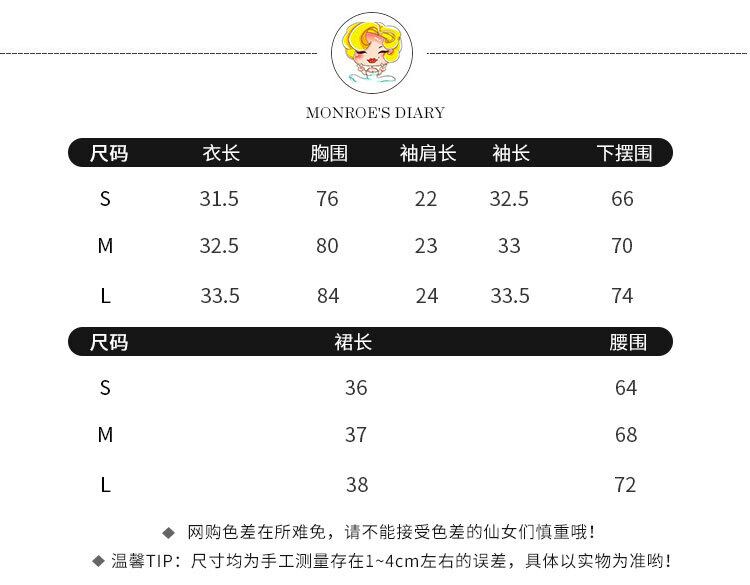 MONROE'S DIARY

| 尺码 | 衣长 | 胸围 | 袖肩长 | 袖长 | 下摆围 |
|---|---|---|---|---|---|
| S | 31.5 | 76 | 22 | 32.5 | 66 |
| M | 32.5 | 80 | 23 | 33 | 70 |
| L | 33.5 | 84 | 24 | 33.5 | 74 |

| 尺码 | 裙长 | 腰围 |
|---|---|---|
| S | 36 | 64 |
| M | 37 | 68 |
| L | 38 | 72 |

◆ 网购色差在所难免，请不能接受色差的仙女们慎重哦！

◆ 温馨TIP：尺寸均为手工测量存在1~4cm左右的误差，具体以实物为准哟！